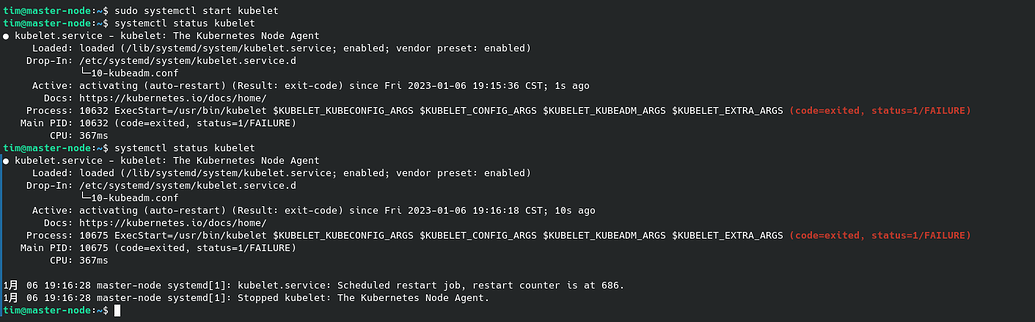 tim@master-node:~$ sudo systemctl start kubelet
tim@master-node:~$ systemctl status kubelet
● kubelet.service - kubelet: The Kubernetes Node Agent
     Loaded: loaded (/lib/systemd/system/kubelet.service; enabled; vendor preset: enabled)
    Drop-In: /etc/systemd/system/kubelet.service.d
             └─10-kubeadm.conf
     Active: activating (auto-restart) (Result: exit-code) since Fri 2023-01-06 19:15:36 CST; 1s ago
       Docs: https://kubernetes.io/docs/home/
    Process: 10632 ExecStart=/usr/bin/kubelet $KUBELET_KUBECONFIG_ARGS $KUBELET_CONFIG_ARGS $KUBELET_KUBEADM_ARGS $KUBELET_EXTRA_ARGS (code=exited, status=1/FAILURE)
   Main PID: 10632 (code=exited, status=1/FAILURE)
        CPU: 367ms
tim@master-node:~$ systemctl status kubelet
● kubelet.service - kubelet: The Kubernetes Node Agent
     Loaded: loaded (/lib/systemd/system/kubelet.service; enabled; vendor preset: enabled)
    Drop-In: /etc/systemd/system/kubelet.service.d
             └─10-kubeadm.conf
     Active: activating (auto-restart) (Result: exit-code) since Fri 2023-01-06 19:16:18 CST; 10s ago
       Docs: https://kubernetes.io/docs/home/
    Process: 10675 ExecStart=/usr/bin/kubelet $KUBELET_KUBECONFIG_ARGS $KUBELET_CONFIG_ARGS $KUBELET_KUBEADM_ARGS $KUBELET_EXTRA_ARGS (code=exited, status=1/FAILURE)
   Main PID: 10675 (code=exited, status=1/FAILURE)
        CPU: 367ms

1月 06 19:16:28 master-node systemd[1]: kubelet.service: Scheduled restart job, restart counter is at 686.
1月 06 19:16:28 master-node systemd[1]: Stopped kubelet: The Kubernetes Node Agent.
tim@master-node:~$